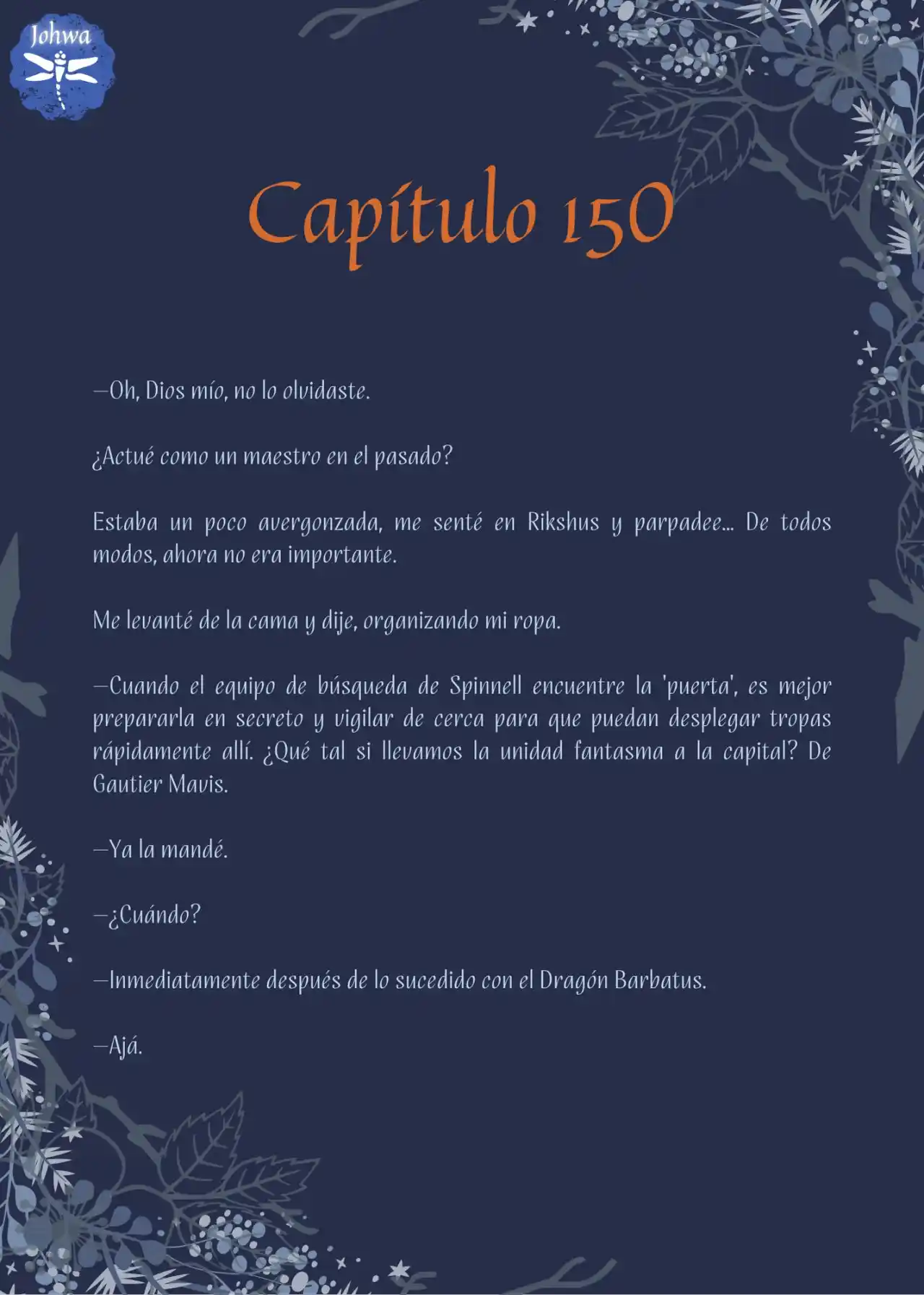 Johwa

Capítulo 150

—Oh, Dios mío, no lo olvidaste.

¿Actué como un maestro en el pasado?

Estaba un poco avergonzada, me senté en Rikshus y parpadee... De todos modos, ahora no era importante.

Me levanté de la cama y dije, organizando mi ropa.

—Cuando el equipo de búsqueda de Spinnell encuentre la 'puerta', es mejor prepararla en secreto y vigilar de cerca para que puedan desplegar tropas rápidamente allí. ¿Qué tal si llevamos la unidad fantasma a la capital? De Gautier Mavis.

—Ya la mandé.

—¿Cuándo?

—Inmediatamente después de lo sucedido con el Dragón Barbatus.

—Ajá.